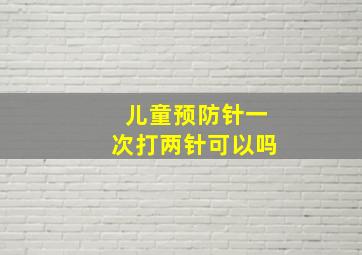 儿童预防针一次打两针可以吗